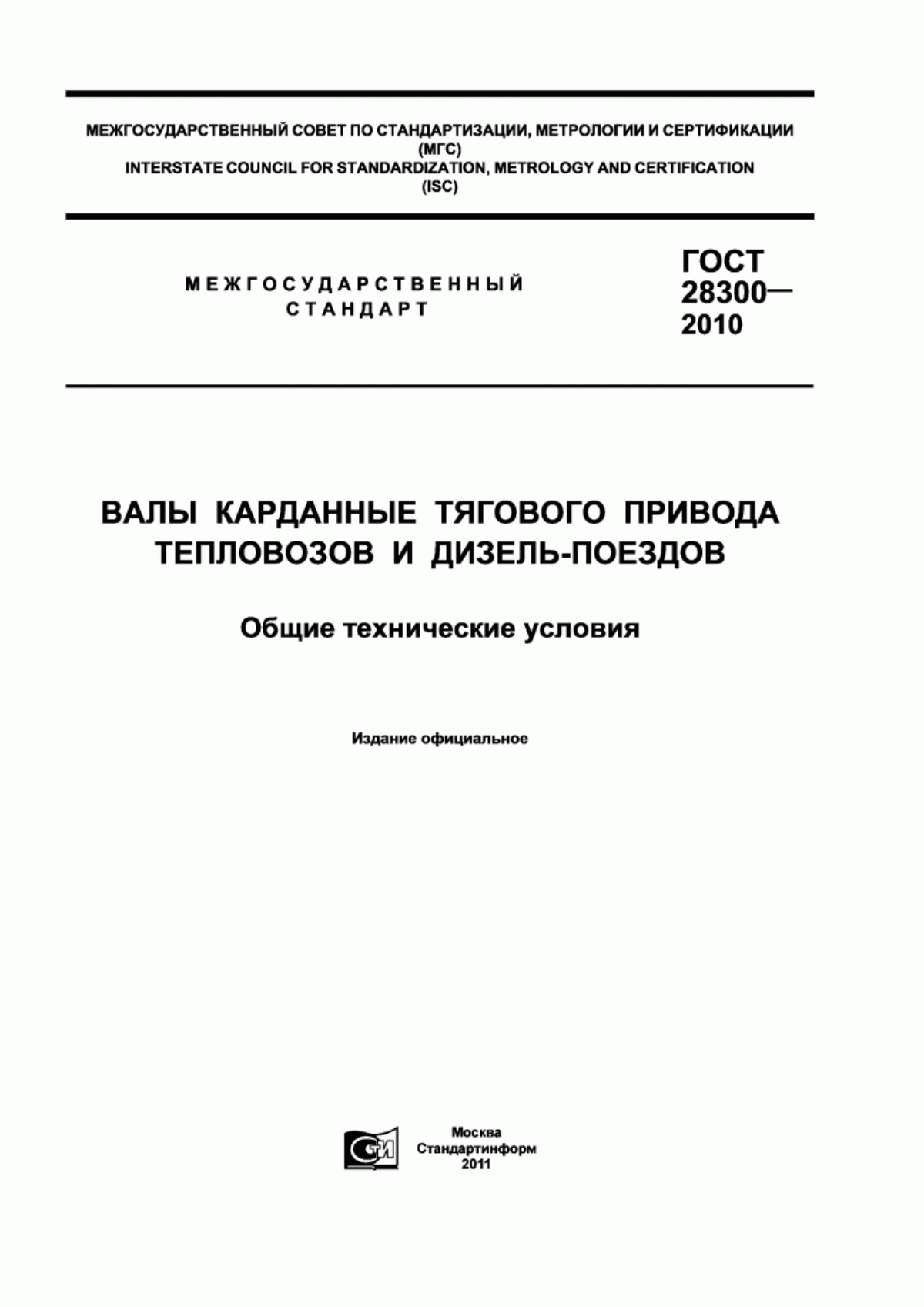 МЕЖГОСУДАРСТВЕННЫЙ СОВЕТ ПО СТАНДАРТИЗАЦИИ, МЕТРОЛОГИИ И СЕРТИФИКАЦИИ
(МГС)
INTERSTATE COUNCIL FOR STANDARDIZATION, METROLOGY AND CERTIFICATION
(ISC)

МЕЖГОСУДАРСТВЕННЫЙ
СТАНДАРТ

ГОСТ
28300—
2010

ВАЛЫ КАРДАННЫЕ ТЯГОВОГО ПРИВОДА ТЕПЛОВОЗОВ И ДИЗЕЛЬ-ПОЕЗДОВ

Общие технические условия

Издание официальное

СТИ

Москва
Стандартинформ
2011